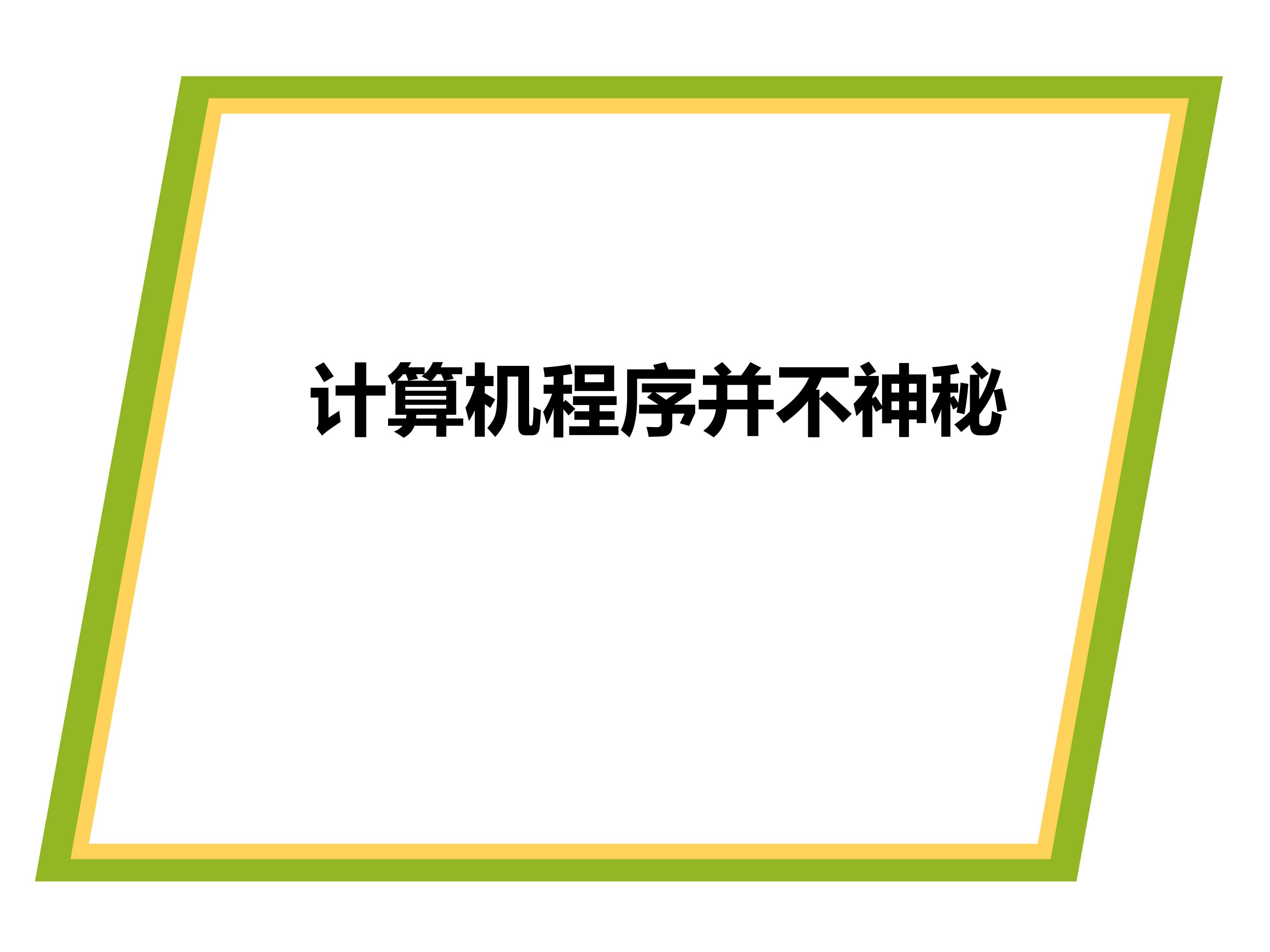 计算机程序并不神秘